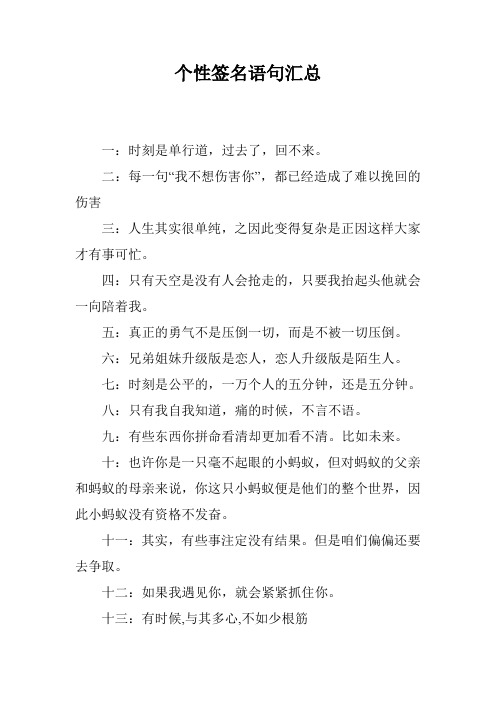 个性签名语句汇总

一：时刻是单行道，过去了，回不来。

二：每一句“我不想伤害你”，都已经造成了难以挽回的伤害

三：人生其实很单纯，之因此变得复杂是正因这样大家才有事可忙。

四：只有天空是没有人会抢走的，只要我抬起头他就会一向陪着我。

五：真正的勇气不是压倒一切，而是不被一切压倒。

六：兄弟姐妹升级版是恋人，恋人升级版是陌生人。

七：时刻是公平的，一万个人的五分钟，还是五分钟。

八：只有我自我知道，痛的时候，不言不语。

九：有些东西你拼命看清却更加看不清。比如未来。

十：也许你是一只毫不起眼的小蚂蚁，但对蚂蚁的父亲和蚂蚁的母亲来说，你这只小蚂蚁便是他们的整个世界，因此小蚂蚁没有资格不发奋。

十一：其实，有些事注定没有结果。但是咱们偏偏还要去争取。

十二：如果我遇见你，就会紧紧抓住你。

十三：有时候,与其多心,不如少根筋